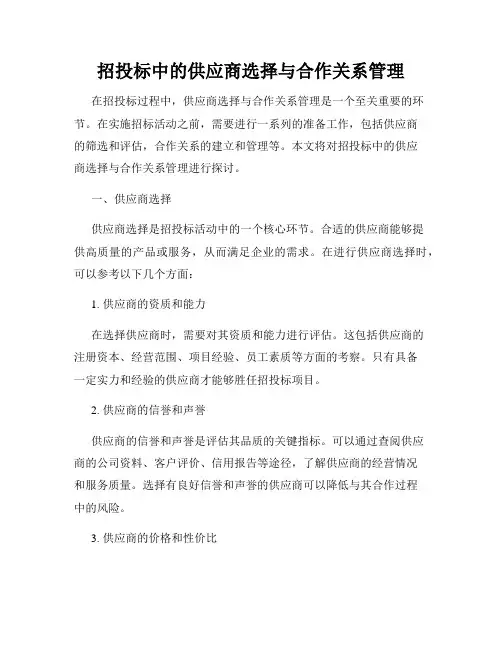 招投标中的供应商选择与合作关系管理

在招投标过程中，供应商选择与合作关系管理是一个至关重要的环节。在实施招标活动之前，需要进行一系列的准备工作，包括供应商的筛选和评估，合作关系的建立和管理等。本文将对招投标中的供应商选择与合作关系管理进行探讨。

一、供应商选择

供应商选择是招投标活动中的一个核心环节。合适的供应商能够提供高质量的产品或服务，从而满足企业的需求。在进行供应商选择时，可以参考以下几个方面：

1. 供应商的资质和能力

在选择供应商时，需要对其资质和能力进行评估。这包括供应商的注册资本、经营范围、项目经验、员工素质等方面的考察。只有具备一定实力和经验的供应商才能够胜任招投标项目。

2. 供应商的信誉和声誉

供应商的信誉和声誉是评估其品质的关键指标。可以通过查阅供应商的公司资料、客户评价、信用报告等途径，了解供应商的经营情况和服务质量。选择有良好信誉和声誉的供应商可以降低与其合作过程中的风险。

3. 供应商的价格和性价比